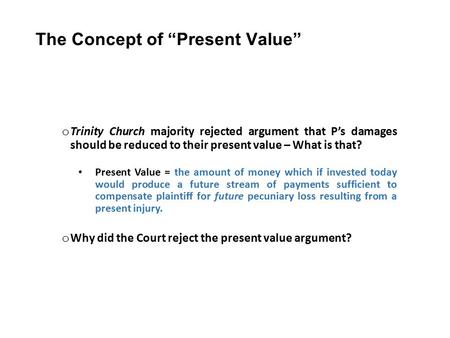 The Concept of “Present Value”

o Trinity Church majority rejected argument that P’s damages should be reduced to their present value – What is that?

• Present Value = the amount of money which if invested today would produce a future stream of payments sufficient to compensate plaintiff for future pecuniary loss resulting from a present injury.

o Why did the Court reject the present value argument?